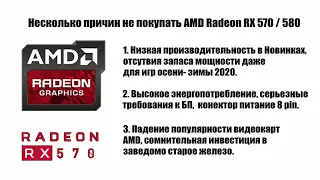 Несколько причин не покупать AMD Radeon RX 570 / 580

AMD
RADEON
GRAPHICS

RADEON
RX 570

1. Низкая производительность в Новинках, отсутвия запаса мощности даже для игр осени- зимы 2020.

2. Высокое энергопотребление, серьезные требования к БП, конектор питание 8 pin.

3. Падение популярности видеокарт AMD, сомнительная инвестиция в заведомо старое железо.